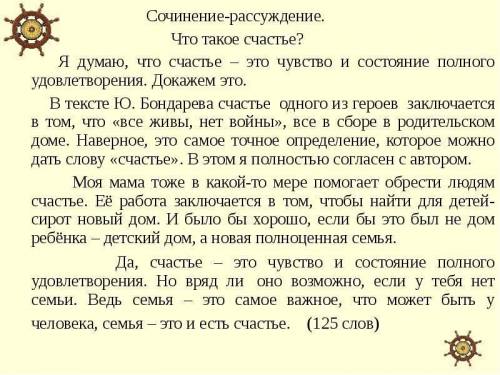 Сочинение-рассуждение.

Что такое счастье?

Я думаю, что счастье – это чувство и состояние полного удовлетворения. Докажем это.

В тексте Ю. Бондарева счастье одного из героев заключается в том, что «все живы, нет войны», все в сборе в родительском доме. Наверное, это самое точное определение, которое можно дать слову «счастье». В этом я полностью согласен с автором.

Моя мама тоже в какой-то мере помогает обрести людям счастье. Её работа заключается в том, чтобы найти для детей-сирот новый дом. И было бы хорошо, если бы это был не дом ребёнка – детский дом, а новая полноценная семья.

Да, счастье – это чувство и состояние полного удовлетворения. Но вряд ли оно возможно, если у тебя нет семьи. Ведь семья – это самое важное, что может быть у человека, семья – это и есть счастье. (125 слов)